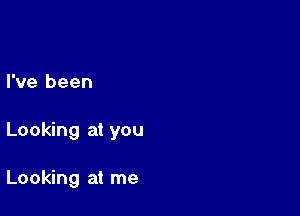 I've been

Looking at you

Looking at me